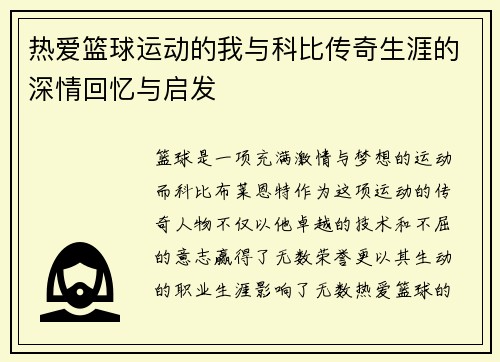 热爱篮球运动的我与科比传奇生涯的深情回忆与启发

篮球是一项充满激情与梦想的运动而科比布莱恩特作为这项运动的传奇人物不仅以他卓越的技术和不屈的意志赢得了无数荣誉更以其生动的职业生涯影响了无数热爱篮球的